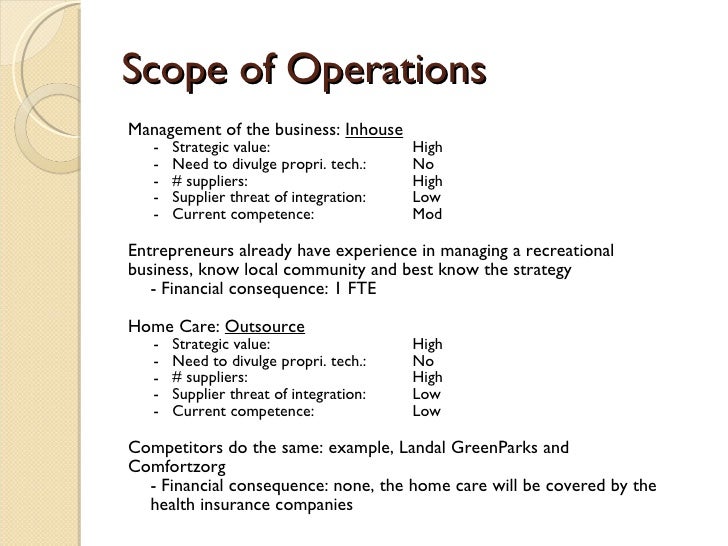 Scope of Operations

Management of the business: Inhouse
- Strategic value: High
- Need to divulge propri. tech.: No
- # suppliers: High
- Supplier threat of integration: Low
- Current competence: Mod

Entrepreneurs already have experience in managing a recreational business, know local community and best know the strategy
- Financial consequence: 1 FTE

Home Care: Outsource
- Strategic value: High
- Need to divulge propri. tech.: No
- # suppliers: High
- Supplier threat of integration: Low
- Current competence: Low

Competitors do the same: example, Landal GreenParks and Comfortzorg
- Financial consequence: none, the home care will be covered by the health insurance companies